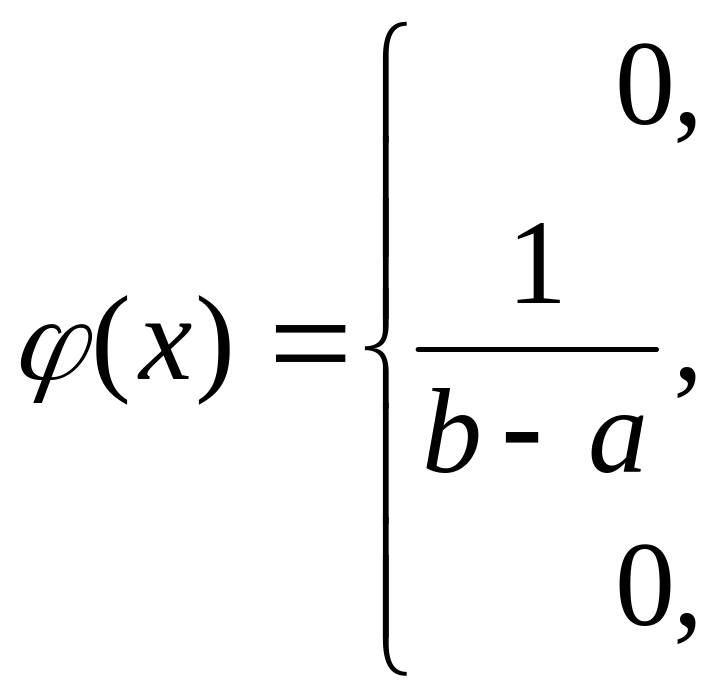 $\varphi(x) = \begin{cases} 0, \\ \frac{1}{b-a}, \\ 0, \end{cases}$